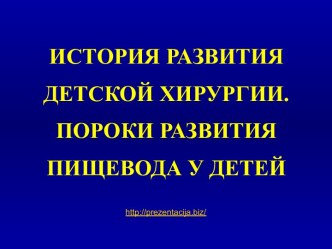 ИСТОРИЯ РАЗВИТИЯ ДЕТСКОЙ ХИРУРГИИ. ПОРОКИ РАЗВИТИЯ ПИЩЕВОДА У ДЕТЕЙ

http://prezentacija.biz/